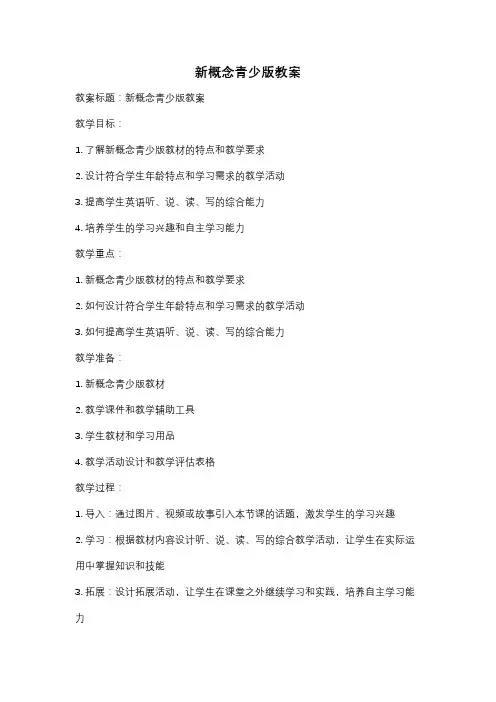 新概念青少版教案

教案标题：新概念青少版教案

教学目标：

1. 了解新概念青少版教材的特点和教学要求

2. 设计符合学生年龄特点和学习需求的教学活动

3. 提高学生英语听、说、读、写的综合能力

4. 培养学生的学习兴趣和自主学习能力

教学重点：

1. 新概念青少版教材的特点和教学要求

2. 如何设计符合学生年龄特点和学习需求的教学活动

3. 如何提高学生英语听、说、读、写的综合能力

教学准备：

1. 新概念青少版教材

2. 教学课件和教学辅助工具

3. 学生教材和学习用品

4. 教学活动设计和教学评估表格

教学过程：

1. 导入：通过图片、视频或故事引入本节课的话题，激发学生的学习兴趣

2. 学习：根据教材内容设计听、说、读、写的综合教学活动，让学生在实际运用中掌握知识和技能

3. 拓展：设计拓展活动，让学生在课堂之外继续学习和实践，培养自主学习能力